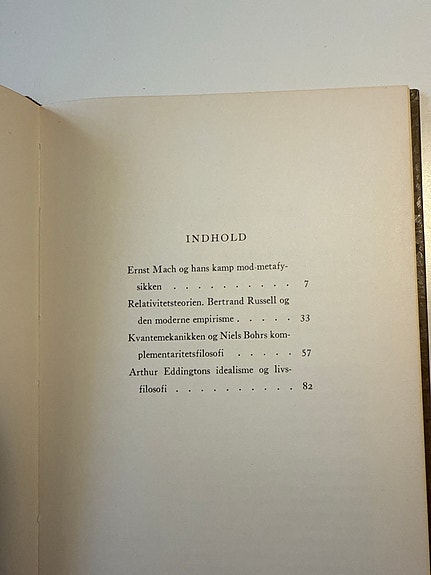 INDHOLD

Ernst Mach og hans kamp mod metafysikken 7

Relativitetsteorien. Bertrand Russell og den moderne empirisme 33

Kvantemekanikken og Niels Bohrs komplementaritetsfilosofi 57

Arthur Eddingtons idealisme og livsfilosofi 82